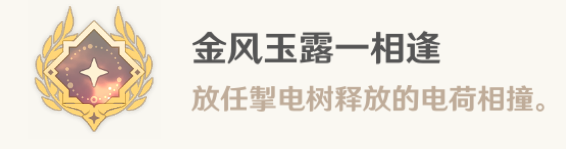 金风玉露一相逢

放任掣电树释放的电荷相撞。